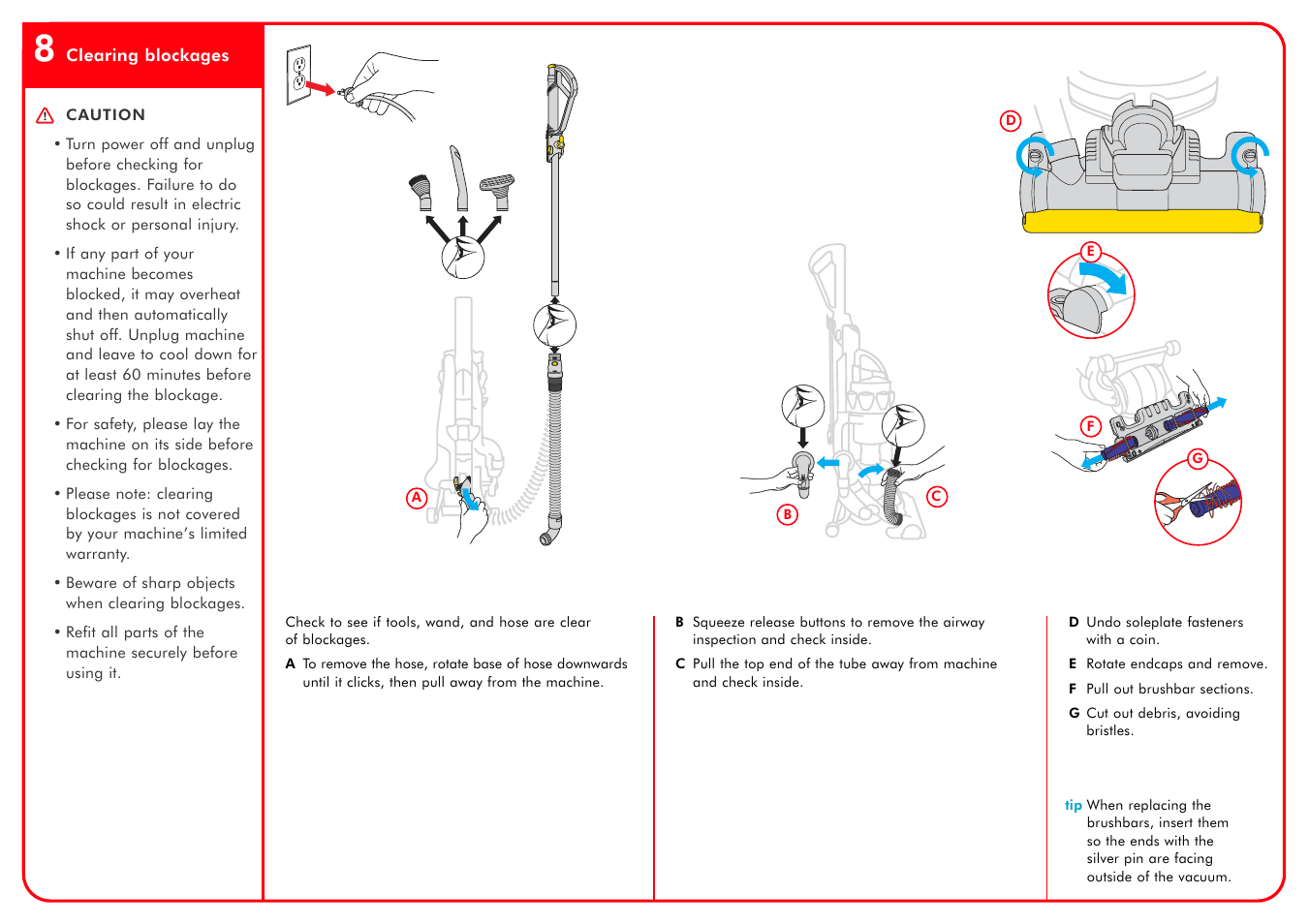 8 Clearing blockages

CAUTION

• Turn power off and unplug before checking for blockages. Failure to do so could result in electric shock or personal injury.

• If any part of your machine becomes blocked, it may overheat and then automatically shut off. Unplug machine and leave to cool down for at least 60 minutes before clearing the blockage.

• For safety, please lay the machine on its side before checking for blockages.

• Please note: clearing blockages is not covered by your machine's limited warranty.

• Beware of sharp objects when clearing blockages.

• Refit all parts of the machine securely before using it.

A

B

C

D

E

F

G

Check to see if tools, wand, and hose are clear of blockages.

A To remove the hose, rotate base of hose downwards until it clicks, then pull away from the machine.

B Squeeze release buttons to remove the airway inspection and check inside.

C Pull the top end of the tube away from machine and check inside.

D Undo soleplate fasteners with a coin.

E Rotate endcaps and remove.

F Pull out brushbar sections.

G Cut out debris, avoiding bristles.

tip When replacing the brushbars, insert them so the ends with the silver pin are facing outside of the vacuum.